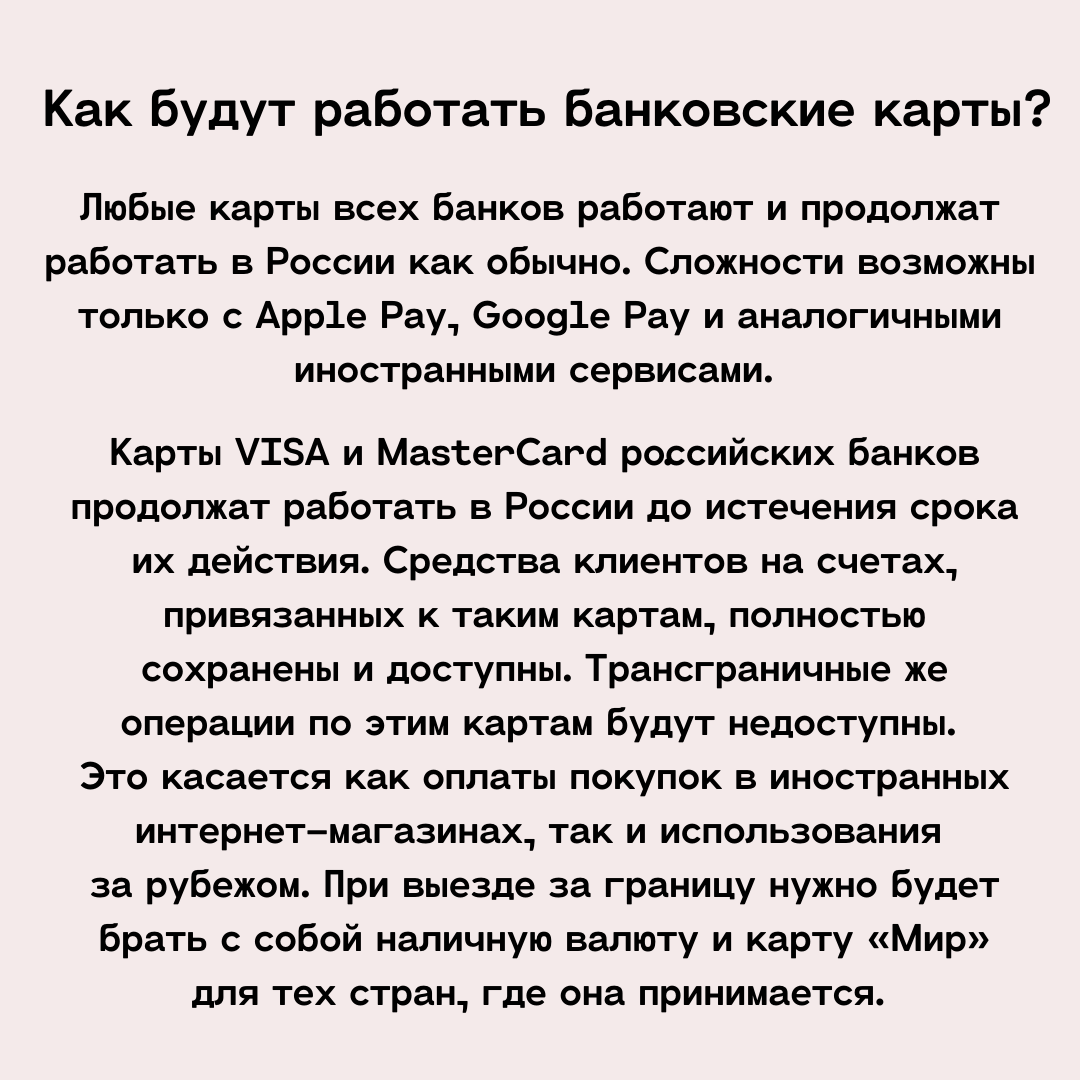 Как будут работать банковские карты?

Любые карты всех банков работают и продолжат работать в России как обычно. Сложности возможны только с Apple Pay, Google Pay и аналогичными иностранными сервисами.

Карты VISA и MasterCard российских банков продолжат работать в России до истечения срока их действия. Средства клиентов на счетах, привязанных к таким картам, полностью сохранены и доступны. Трансграничные же операции по этим картам будут недоступны. Это касается как оплаты покупок в иностранных интернет-магазинах, так и использования за рубежом. При выезде за границу нужно будет брать с собой наличную валюту и карту «Мир» для тех стран, где она принимается.